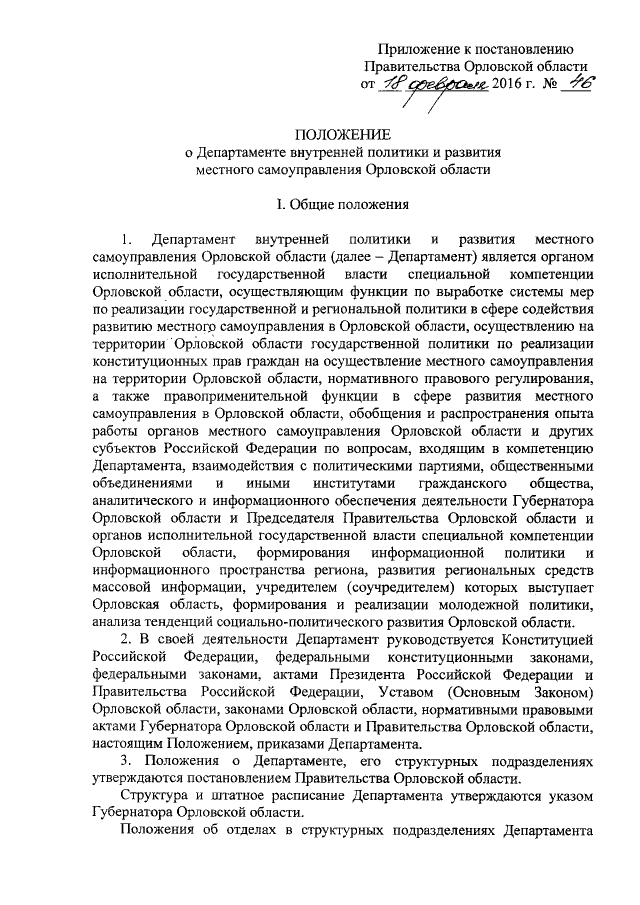 Приложение к постановлению
Правительства Орловской области
от 18 февраля 2016 г. № 46

ПОЛОЖЕНИЕ
о Департаменте внутренней политики и развития
местного самоуправления Орловской области

I. Общие положения

1. Департамент внутренней политики и развития местного самоуправления Орловской области (далее – Департамент) является органом исполнительной государственной власти специальной компетенции Орловской области, осуществляющим функции по выработке системы мер по реализации государственной и региональной политики в сфере содействия развитию местного самоуправления в Орловской области, осуществлению на территории Орловской области государственной политики по реализации конституционных прав граждан на осуществление местного самоуправления на территории Орловской области, нормативного правового регулирования, а также правоприменительной функции в сфере развития местного самоуправления в Орловской области, обобщения и распространения опыта работы органов местного самоуправления Орловской области и других субъектов Российской Федерации по вопросам, входящим в компетенцию Департамента, взаимодействия с политическими партиями, общественными объединениями и иными институтами гражданского общества, аналитического и информационного обеспечения деятельности Губернатора Орловской области и Председателя Правительства Орловской области и органов исполнительной государственной власти специальной компетенции Орловской области, формирования информационной политики и информационного пространства региона, развития региональных средств массовой информации, учредителем (соучредителем) которых выступает Орловская область, формирования и реализации молодежной политики, анализа тенденций социально-политического развития Орловской области.

2. В своей деятельности Департамент руководствуется Конституцией Российской Федерации, федеральными конституционными законами, федеральными законами, актами Президента Российской Федерации и Правительства Российской Федерации, Уставом (Основным Законом) Орловской области, законами Орловской области, нормативными правовыми актами Губернатора Орловской области и Правительства Орловской области, настоящим Положением, приказами Департамента.

3. Положения о Департаменте, его структурных подразделениях утверждаются постановлением Правительства Орловской области.

Структура и штатное расписание Департамента утверждаются указом Губернатора Орловской области.

Положения об отделах в структурных подразделениях Департамента